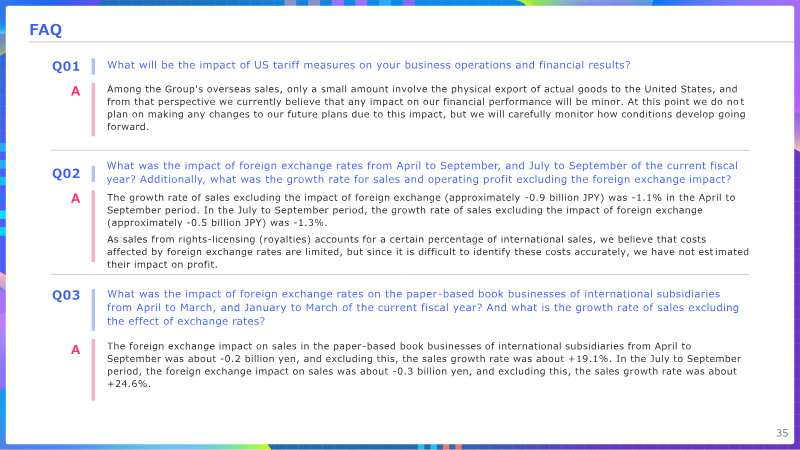 FAQ

Q01 What will be the impact of US tariff measures on your business operations and financial results?

A Among the Group's overseas sales, only a small amount involve the physical export of actual goods to the United States, and from that perspective we currently believe that any impact on our financial performance will be minor. At this point we do not plan on making any changes to our future plans due to this impact, but we will carefully monitor how conditions develop going forward.

Q02 What was the impact of foreign exchange rates from April to September, and July to September of the current fiscal year? Additionally, what was the growth rate for sales and operating profit excluding the foreign exchange impact?

A The growth rate of sales excluding the impact of foreign exchange (approximately -0.9 billion JPY) was -1.1% in the April to September period. In the July to September period, the growth rate of sales excluding the impact of foreign exchange (approximately -0.5 billion JPY) was -1.3%.

As sales from rights-licensing (royalties) accounts for a certain percentage of international sales, we believe that costs affected by foreign exchange rates are limited, but since it is difficult to identify these costs accurately, we have not estimated their impact on profit.

Q03 What was the impact of foreign exchange rates on the paper-based book businesses of international subsidiaries from April to March, and January to March of the current fiscal year? And what is the growth rate of sales excluding the effect of exchange rates?

A The foreign exchange impact on sales in the paper-based book businesses of international subsidiaries from April to September was about -0.2 billion yen, and excluding this, the sales growth rate was about +19.1%. In the July to September period, the foreign exchange impact on sales was about -0.3 billion yen, and excluding this, the sales growth rate was about +24.6%.

35